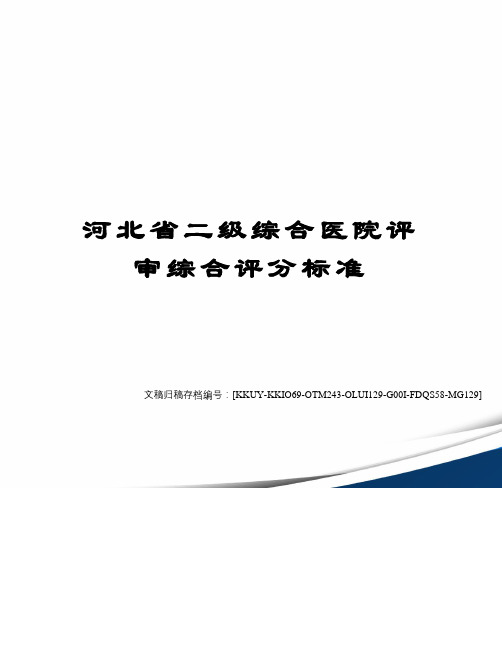 河北省二级综合医院评审综合评分标准

文稿归稿存档编号：[KKUY-KKIO69-OTM243-OLUI129-G00I-FDQS58-MG129]